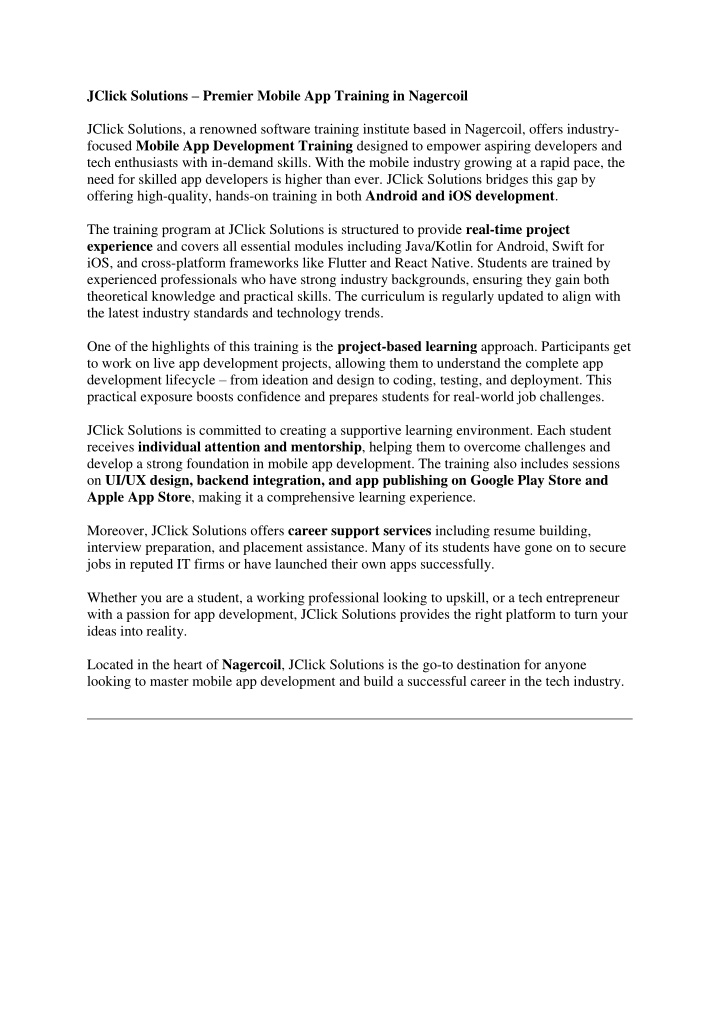 JClick Solutions – Premier Mobile App Training in Nagercoil

JClick Solutions, a renowned software training institute based in Nagercoil, offers industry-focused Mobile App Development Training designed to empower aspiring developers and tech enthusiasts with in-demand skills. With the mobile industry growing at a rapid pace, the need for skilled app developers is higher than ever. JClick Solutions bridges this gap by offering high-quality, hands-on training in both Android and iOS development.

The training program at JClick Solutions is structured to provide real-time project experience and covers all essential modules including Java/Kotlin for Android, Swift for iOS, and cross-platform frameworks like Flutter and React Native. Students are trained by experienced professionals who have strong industry backgrounds, ensuring they gain both theoretical knowledge and practical skills. The curriculum is regularly updated to align with the latest industry standards and technology trends.

One of the highlights of this training is the project-based learning approach. Participants get to work on live app development projects, allowing them to understand the complete app development lifecycle – from ideation and design to coding, testing, and deployment. This practical exposure boosts confidence and prepares students for real-world job challenges.

JClick Solutions is committed to creating a supportive learning environment. Each student receives individual attention and mentorship, helping them to overcome challenges and develop a strong foundation in mobile app development. The training also includes sessions on UI/UX design, backend integration, and app publishing on Google Play Store and Apple App Store, making it a comprehensive learning experience.

Moreover, JClick Solutions offers career support services including resume building, interview preparation, and placement assistance. Many of its students have gone on to secure jobs in reputed IT firms or have launched their own apps successfully.

Whether you are a student, a working professional looking to upskill, or a tech entrepreneur with a passion for app development, JClick Solutions provides the right platform to turn your ideas into reality.

Located in the heart of Nagercoil, JClick Solutions is the go-to destination for anyone looking to master mobile app development and build a successful career in the tech industry.